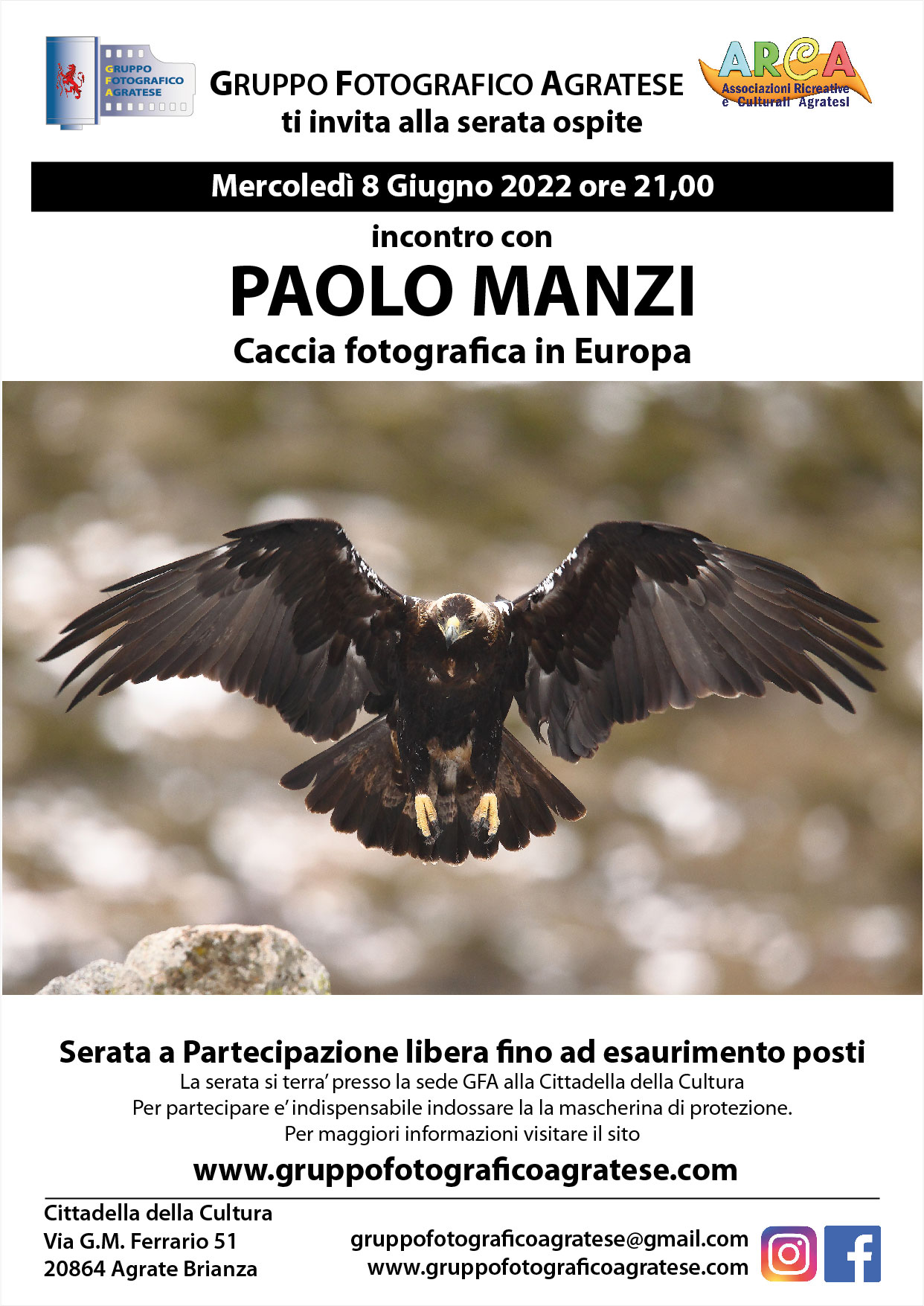 GRUPPO FOTOGRAFICO AGRATESE

GRUPPO FOTOGRAFICO AGRATESE
ti invita alla serata ospite

ARCA
Associazioni Ricreative e Culturali Agratesi

Mercoledì 8 Giugno 2022 ore 21,00

incontro con

PAOLO MANZI

Caccia fotografica in Europa

Serata a Partecipazione libera fino ad esaurimento posti

La serata si terra' presso la sede GFA alla Cittadella della Cultura
Per partecipare e' indispensabile indossare la la mascherina di protezione.
Per maggiori informazioni visitare il sito

www.gruppofotograficoagratese.com

Cittadella della Cultura
Via G.M. Ferrario 51
20864 Agrate Brianza

gruppofotograficoagratese@gmail.com
www.gruppofotograficoagratese.com